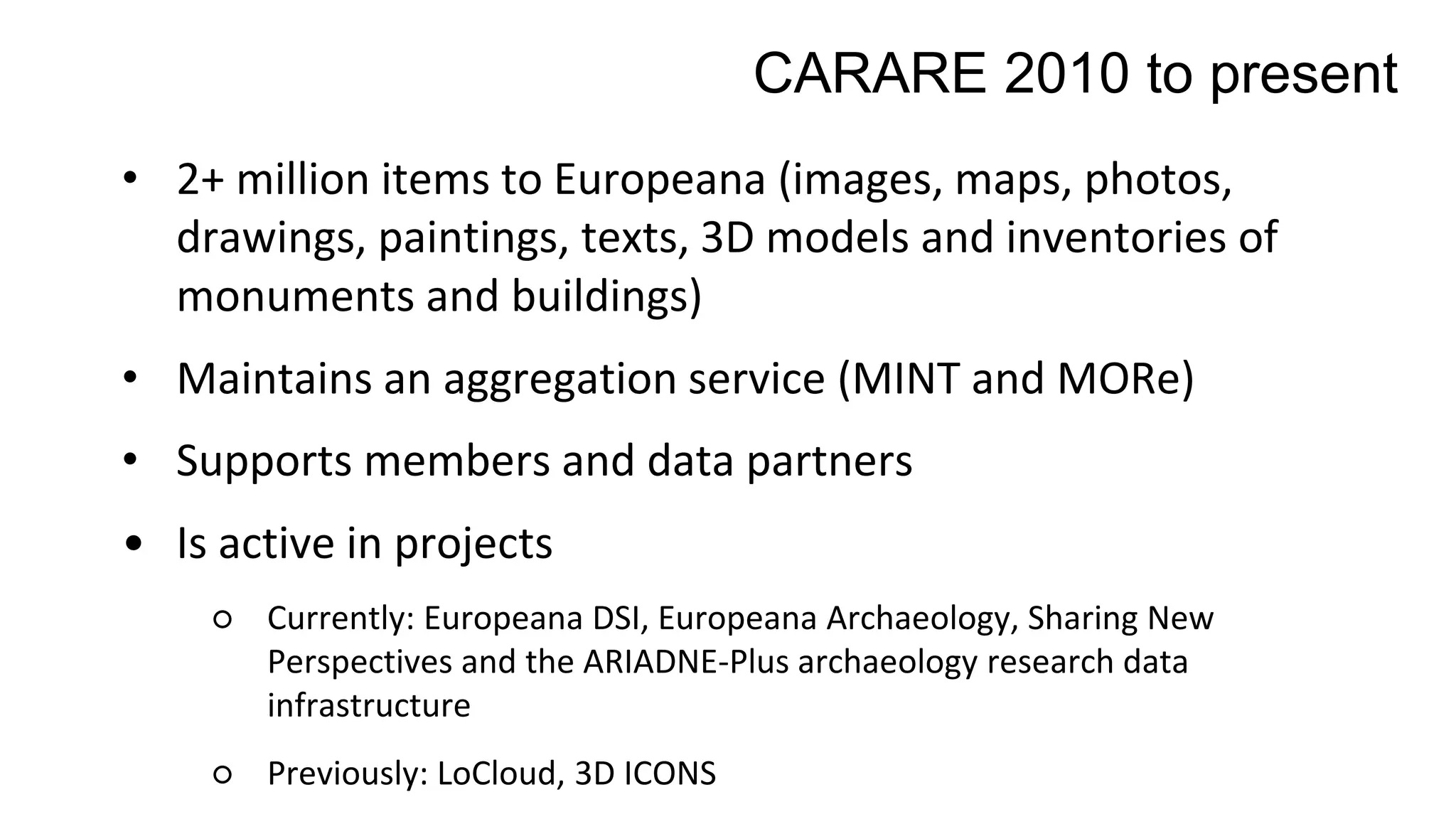 CARARE 2010 to present

• 2+ million items to Europeana (images, maps, photos, drawings, paintings, texts, 3D models and inventories of monuments and buildings)

• Maintains an aggregation service (MINT and MORe)

• Supports members and data partners

• Is active in projects

○ Currently: Europeana DSI, Europeana Archaeology, Sharing New Perspectives and the ARIADNE-Plus archaeology research data infrastructure

○ Previously: LoCloud, 3D ICONS